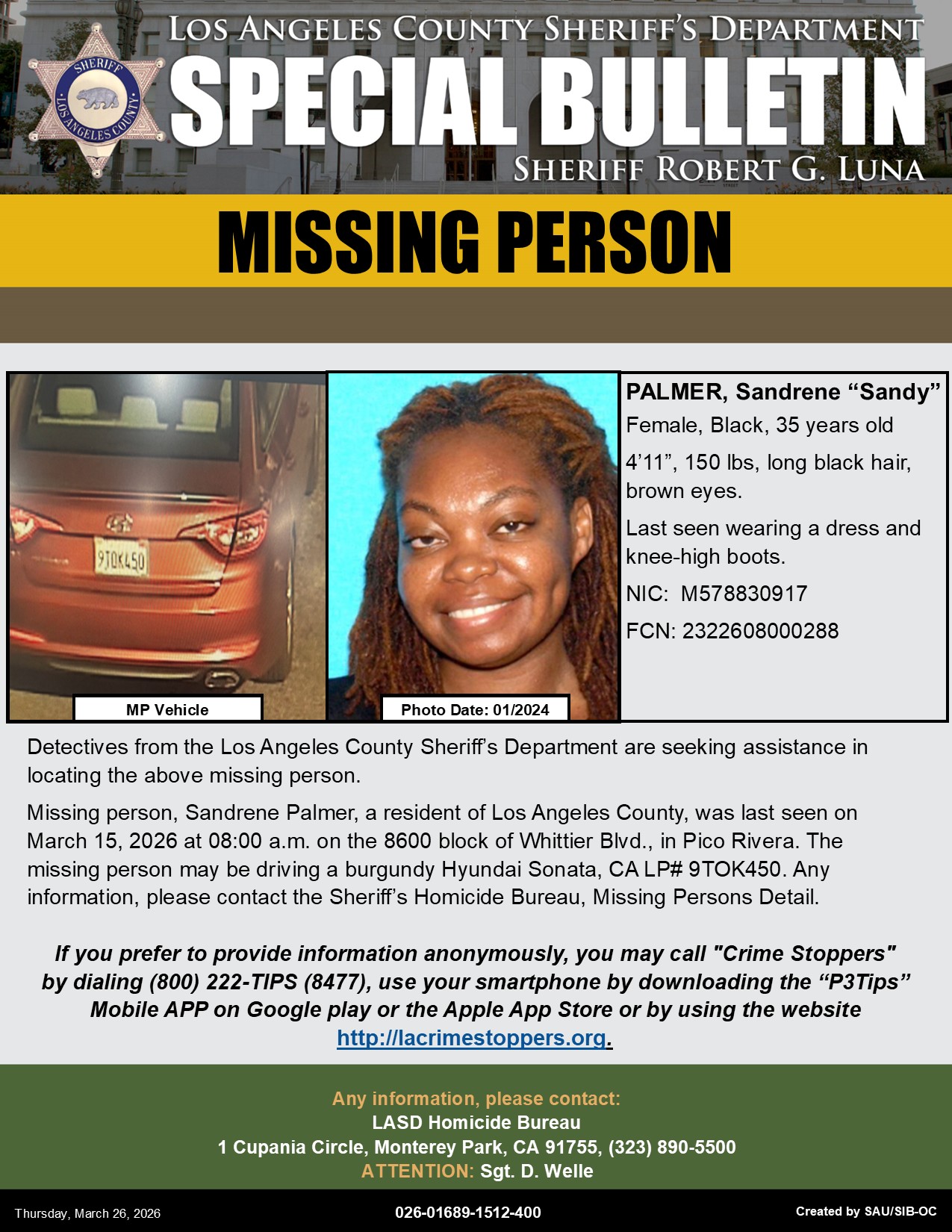 SHERIFF
LOS ANGELES COUNTY

LOS ANGELES COUNTY SHERIFF'S DEPARTMENT
SPECIAL BULLETIN
SHERIFF ROBERT G. LUNA

MISSING PERSON

9TOK450

MP Vehicle

Photo Date: 01/2024

PALMER, Sandrene "Sandy"

Female, Black, 35 years old

4'11", 150 lbs, long black hair, brown eyes.

Last seen wearing a dress and knee-high boots.

NIC: M578830917

FCN: 2322608000288

Detectives from the Los Angeles County Sheriff's Department are seeking assistance in locating the above missing person.

Missing person, Sandrene Palmer, a resident of Los Angeles County, was last seen on March 15, 2026 at 08:00 a.m. on the 8600 block of Whittier Blvd., in Pico Rivera. The missing person may be driving a burgundy Hyundai Sonata, CA LP# 9TOK450. Any information, please contact the Sheriff's Homicide Bureau, Missing Persons Detail.

If you prefer to provide information anonymously, you may call "Crime Stoppers" by dialing (800) 222-TIPS (8477), use your smartphone by downloading the "P3Tips" Mobile APP on Google play or the Apple App Store or by using the website http://lacrimestoppers.org.

Any information, please contact:
LASD Homicide Bureau
1 Cupania Circle, Monterey Park, CA 91755, (323) 890-5500
ATTENTION: Sgt. D. Welle

Thursday, March 26, 2026
026-01689-1512-400
Created by SAU/SIB-OC